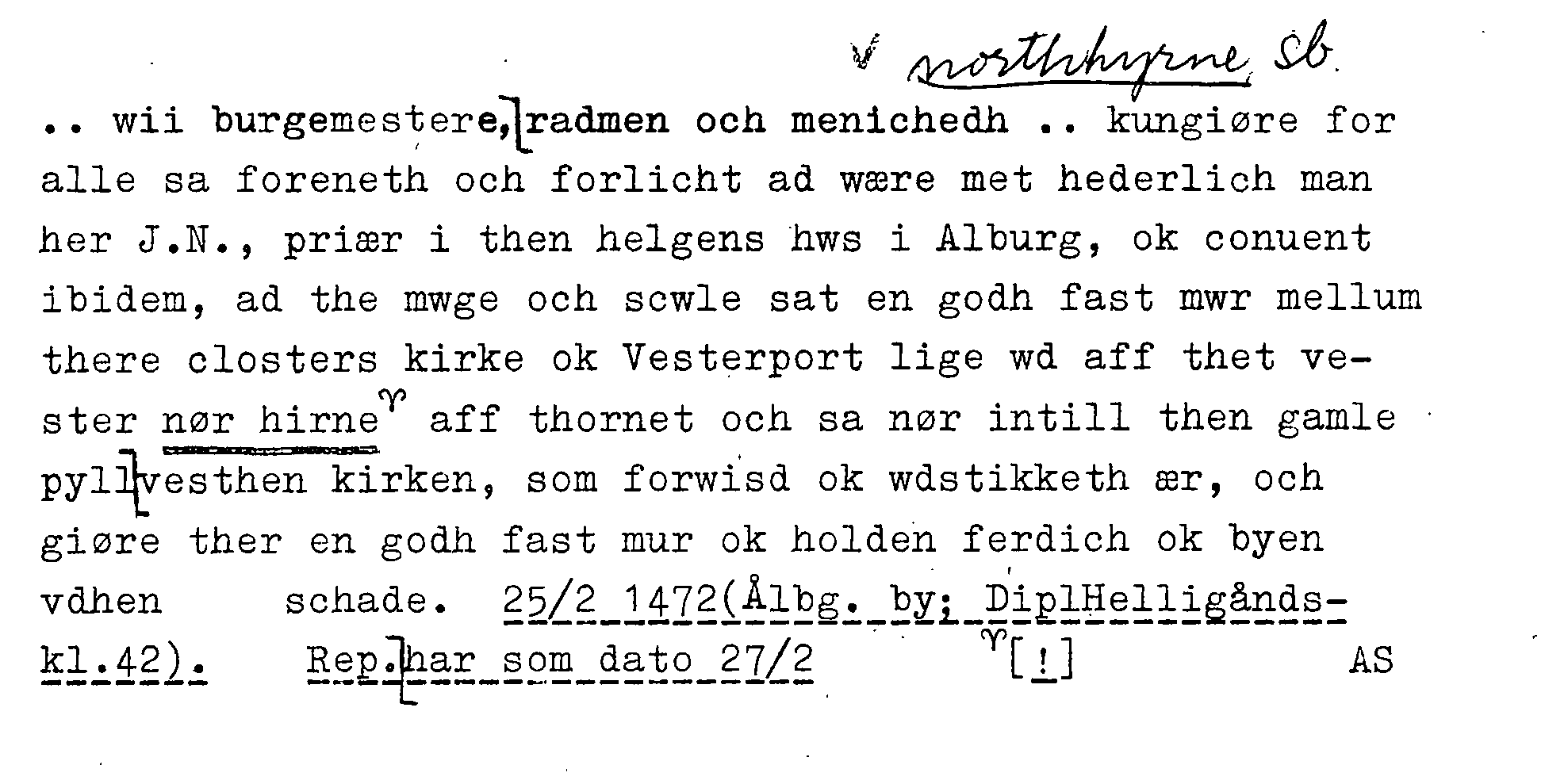 northhyrne sb.

.. wii burgemestere, radmen och menichedh .. kungiøre for alle sa foreneth och forlicht ad wære met hederlich man her J.N., priær i then helgens hws i Alburg, ok conuent ibidem, ad the mwge och scwle sat en godh fast mwr mellum there closters kirke ok Vesterport lige wd aff thet vester nør hirne aff thornet och sa nør intill then gamle pyll vesthen kirken, som forwisd ok wdstikketh ær, och giøre ther en godh fast mur ok holden ferdich ok byen vdhen schade. 25/2 1472(Ålbg. by; DiplHelligåndskl.42). Rep. har som dato 27/2 [!] AS